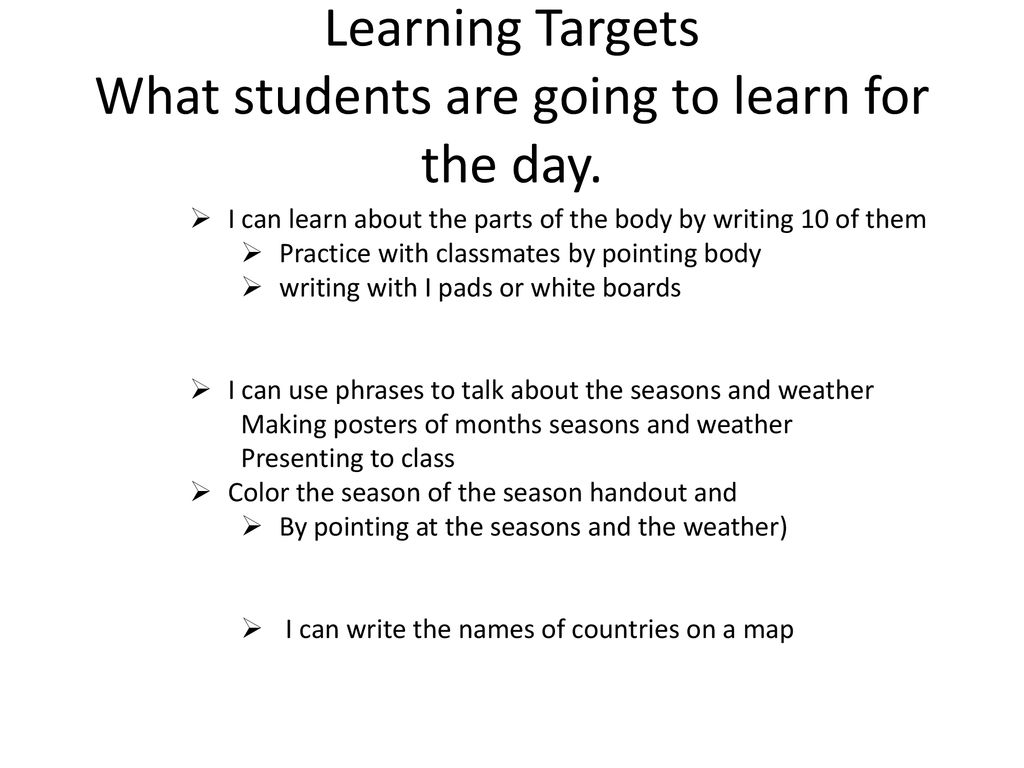 Learning Targets
What students are going to learn for the day.

➢ I can learn about the parts of the body by writing 10 of them
➢ Practice with classmates by pointing body
➢ writing with I pads or white boards

➢ I can use phrases to talk about the seasons and weather
Making posters of months seasons and weather
Presenting to class
➢ Color the season of the season handout and
➢ By pointing at the seasons and the weather)

➢ I can write the names of countries on a map